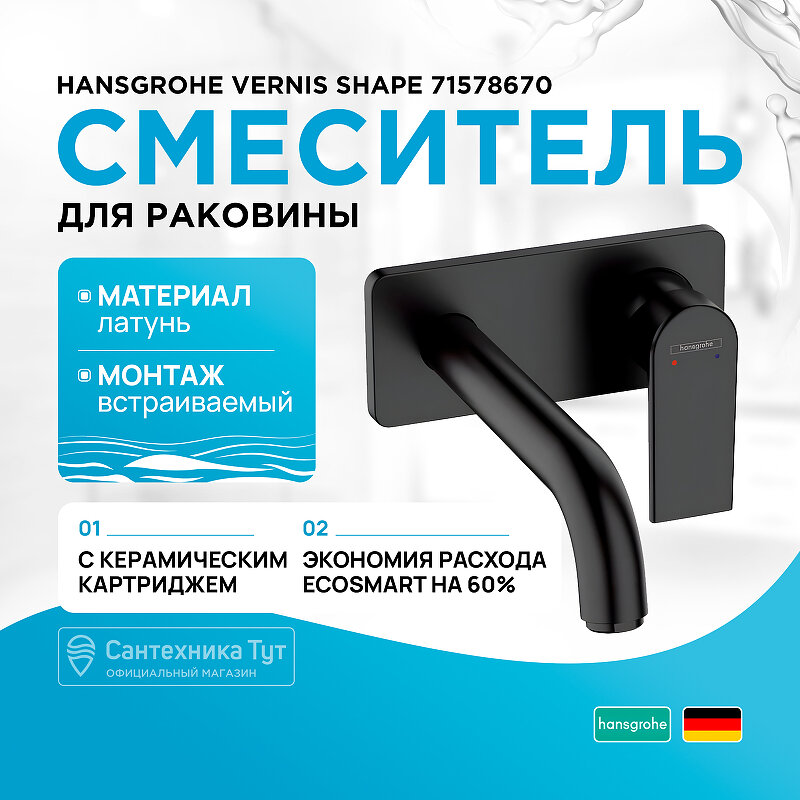 HANSGROHE VERNIS SHAPE 71578670

СМЕСИТЕЛЬ

ДЛЯ РАКОВИНЫ

МАТЕРИАЛ
латунь

МОНТАЖ
встраиваемый

hansgrohe

01

С КЕРАМИЧЕСКИМ КАРТРИДЖЕМ

02

ЭКОНОМИЯ РАСХОДА ECOSMART НА 60%

Сантехника Тут
ОФИЦИАЛЬНЫЙ МАГАЗИН

hansgrohe